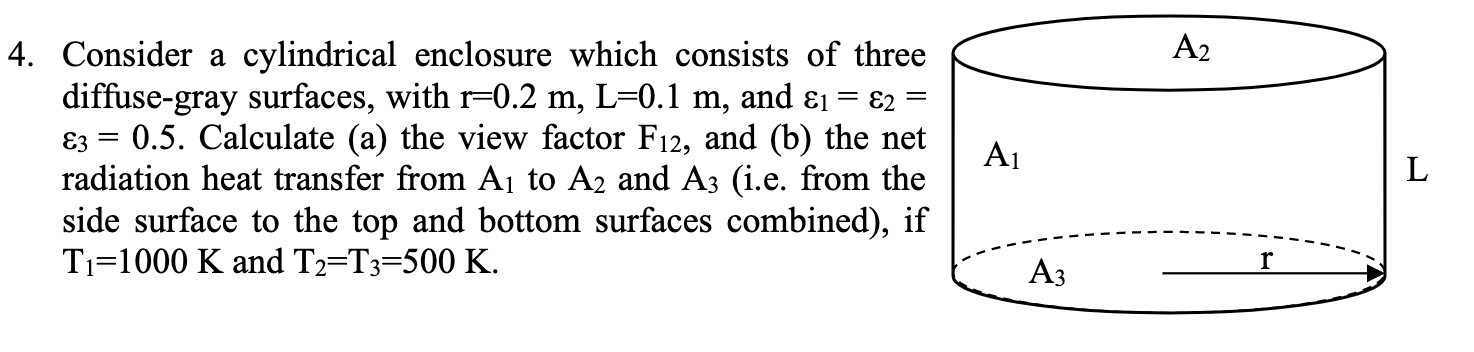 4. Consider a cylindrical enclosure which consists of three diffuse-gray surfaces, with r=0.2 m, L=0.1 m, and $\varepsilon_1 = \varepsilon_2 = \varepsilon_3 = 0.5$. Calculate (a) the view factor $F_{12}$, and (b) the net radiation heat transfer from $A_1$ to $A_2$ and $A_3$ (i.e. from the side surface to the top and bottom surfaces combined), if $T_1$=1000 K and $T_2$=$T_3$=500 K.

$A_2$

$A_1$

L

$A_3$

r